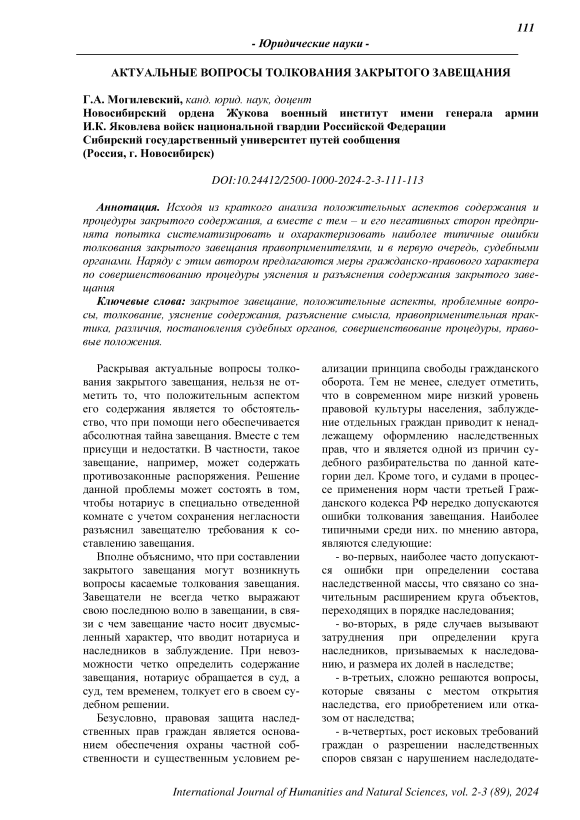 111

- Юридические науки -

АКТУАЛЬНЫЕ ВОПРОСЫ ТОЛКОВАНИЯ ЗАКРЫТОГО ЗАВЕЩАНИЯ

Г.А. Могилевский, канд. юрид. наук, доцент
Новосибирский ордена Жукова военный институт имени генерала армии И.К. Яковлева войск национальной гвардии Российской Федерации
Сибирский государственный университет путей сообщения
(Россия, г. Новосибирск)

DOI:10.24412/2500-1000-2024-2-3-111-113

Аннотация. Исходя из краткого анализа положительных аспектов содержания и процедуры закрытого содержания, а вместе с тем – и его негативных сторон предпринята попытка систематизировать и охарактеризовать наиболее типичные ошибки толкования закрытого завещания правоприменителями, и в первую очередь, судебными органами. Наряду с этим автором предлагаются меры гражданско-правового характера по совершенствованию процедуры уяснения и разъяснения содержания закрытого завещания

Ключевые слова: закрытое завещание, положительные аспекты, проблемные вопросы, толкование, уяснение содержания, разъяснение смысла, правоприменительная практика, различия, постановления судебных органов, совершенствование процедуры, правовые положения.

Раскрывая актуальные вопросы толкования закрытого завещания, нельзя не отметить то, что положительным аспектом его содержания является то обстоятельство, что при помощи него обеспечивается абсолютная тайна завещания. Вместе с тем присущи и недостатки. В частности, такое завещание, например, может содержать противозаконные распоряжения. Решение данной проблемы может состоять в том, чтобы нотариус в специально отведенной комнате с учетом сохранения негласности разъяснил завещателю требования к составлению завещания.

Вполне объяснимо, что при составлении закрытого завещания могут возникнуть вопросы касаемые толкования завещания. Завещатели не всегда четко выражают свою последнюю волю в завещании, в связи с чем завещание часто носит двусмысленный характер, что вводит нотариуса и наследников в заблуждение. При невозможности четко определить содержание завещания, нотариус обращается в суд, а суд, тем временем, толкует его в своем судебном решении.

Безусловно, правовая защита наследственных прав граждан является основанием обеспечения охраны частной собственности и существенным условием реализации принципа свободы гражданского оборота. Тем не менее, следует отметить, что в современном мире низкий уровень правовой культуры населения, заблуждение отдельных граждан приводит к ненадлежащему оформлению наследственных прав, что и является одной из причин судебного разбирательства по данной категории дел. Кроме того, и судами в процессе применения норм части третьей Гражданского кодекса РФ нередко допускаются ошибки толкования завещания. Наиболее типичными среди них. по мнению автора, являются следующие:

- во-первых, наиболее часто допускаются ошибки при определении состава наследственной массы, что связано со значительным расширением круга объектов, переходящих в порядке наследования;

- во-вторых, в ряде случаев вызывают затруднения при определении круга наследников, призываемых к наследованию, и размера их долей в наследстве;

- в-третьих, сложно решаются вопросы, которые связаны с местом открытия наследства, его приобретением или отказом от наследства;

- в-четвертых, рост исковых требований граждан о разрешении наследственных споров связан с нарушением наследодате-

International Journal of Humanities and Natural Sciences, vol. 2-3 (89), 2024